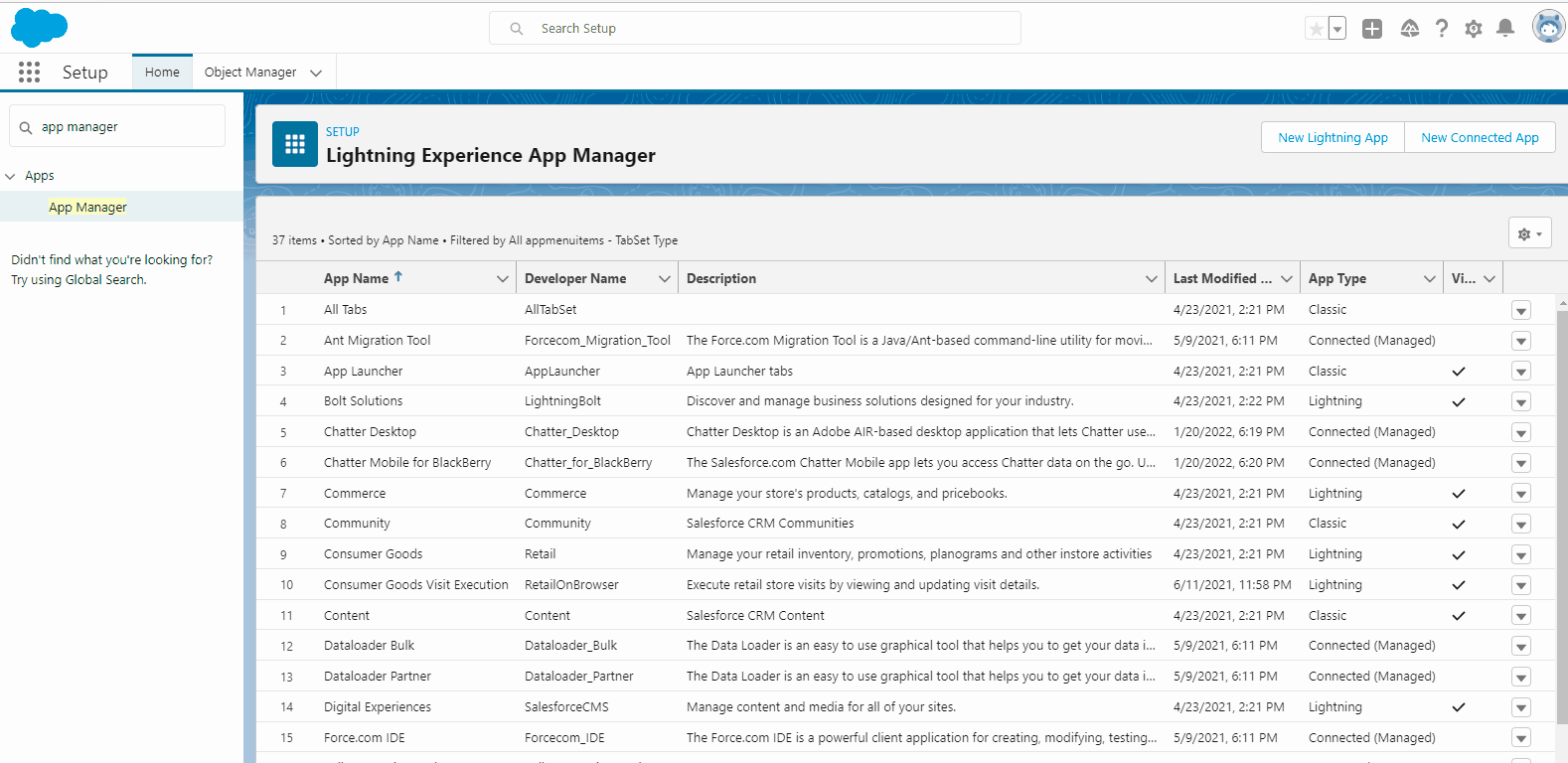 Search Setup

Setup Home Object Manager

app manager

Apps

App Manager

Didn't find what you're looking for? Try using Global Search.

SETUP
Lightning Experience App Manager

New Lightning App New Connected App

37 items • Sorted by App Name • Filtered by All appmenuitems - TabSet Type

| | App Name ↑ | Developer Name | Description | Last Modified ... | App Type | Vi... |
|---|---|---|---|---|---|---|
| 1 | All Tabs | AllTabSet | | 4/23/2021, 2:21 PM | Classic | |
| 2 | Ant Migration Tool | Forcecom_Migration_Tool | The Force.com Migration Tool is a Java/Ant-based command-line utility for movi... | 5/9/2021, 6:11 PM | Connected (Managed) | |
| 3 | App Launcher | AppLauncher | App Launcher tabs | 4/23/2021, 2:21 PM | Classic | ✓ |
| 4 | Bolt Solutions | LightningBolt | Discover and manage business solutions designed for your industry. | 4/23/2021, 2:22 PM | Lightning | ✓ |
| 5 | Chatter Desktop | Chatter_Desktop | Chatter Desktop is an Adobe AIR-based desktop application that lets Chatter use... | 1/20/2022, 6:19 PM | Connected (Managed) | |
| 6 | Chatter Mobile for BlackBerry | Chatter_for_BlackBerry | The Salesforce.com Chatter Mobile app lets you access Chatter data on the go. U... | 1/20/2022, 6:20 PM | Connected (Managed) | |
| 7 | Commerce | Commerce | Manage your store's products, catalogs, and pricebooks. | 4/23/2021, 2:21 PM | Lightning | ✓ |
| 8 | Community | Community | Salesforce CRM Communities | 4/23/2021, 2:21 PM | Classic | ✓ |
| 9 | Consumer Goods | Retail | Manage your retail inventory, promotions, planograms and other instore activities | 4/23/2021, 2:21 PM | Lightning | ✓ |
| 10 | Consumer Goods Visit Execution | RetailOnBrowser | Execute retail store visits by viewing and updating visit details. | 6/11/2021, 11:58 PM | Lightning | ✓ |
| 11 | Content | Content | Salesforce CRM Content | 4/23/2021, 2:21 PM | Classic | ✓ |
| 12 | Dataloader Bulk | Dataloader_Bulk | The Data Loader is an easy to use graphical tool that helps you to get your data i... | 5/9/2021, 6:11 PM | Connected (Managed) | |
| 13 | Dataloader Partner | Dataloader_Partner | The Data Loader is an easy to use graphical tool that helps you to get your data i... | 5/9/2021, 6:11 PM | Connected (Managed) | |
| 14 | Digital Experiences | SalesforceCMS | Manage content and media for all of your sites. | 4/23/2021, 2:21 PM | Lightning | ✓ |
| 15 | Force.com IDE | Forcecom_IDE | The Force.com IDE is a powerful client application for creating, modifying, testing... | 5/9/2021, 6:11 PM | Connected (Managed) | |